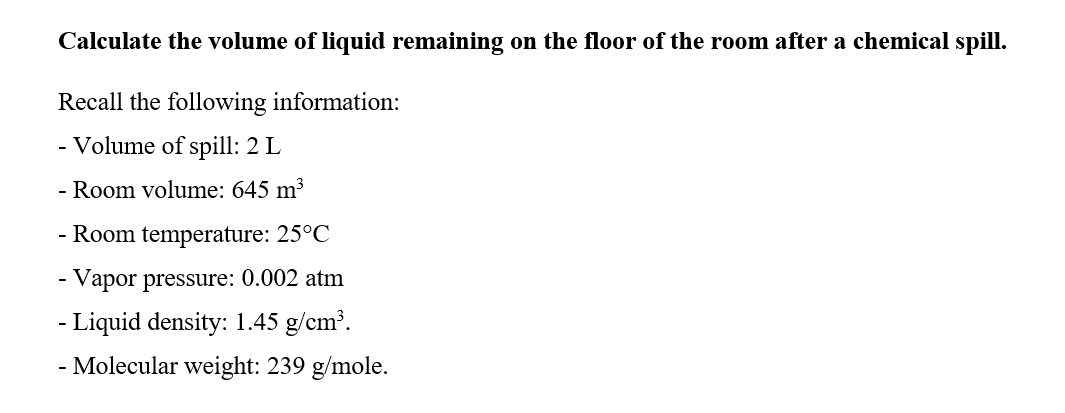 Calculate the volume of liquid remaining on the floor of the room after a chemical spill.

Recall the following information:

- Volume of spill: 2 L

- Room volume: 645 $m^3$

- Room temperature: 25°C

- Vapor pressure: 0.002 atm

- Liquid density: 1.45 $g/cm^3$.

- Molecular weight: 239 g/mole.